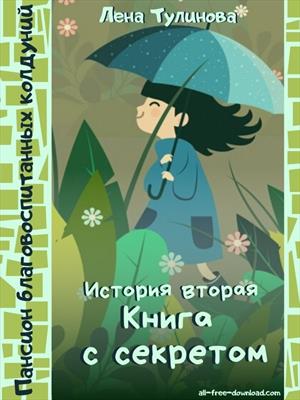 Пансион благовоспитанных колдуний

Лена Тулинова

История вторая
Книга
с секретом

all-free-download.com